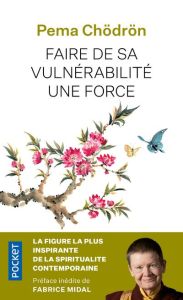 Pema Chödrön

FAIRE DE SA VULNÉRABILITÉ UNE FORCE

POCKET

LA FIGURE LA PLUS INSPIRANTE DE LA SPIRITUALITE CONTEMPORAINE

Préface inédite de
FABRICE MIDAL